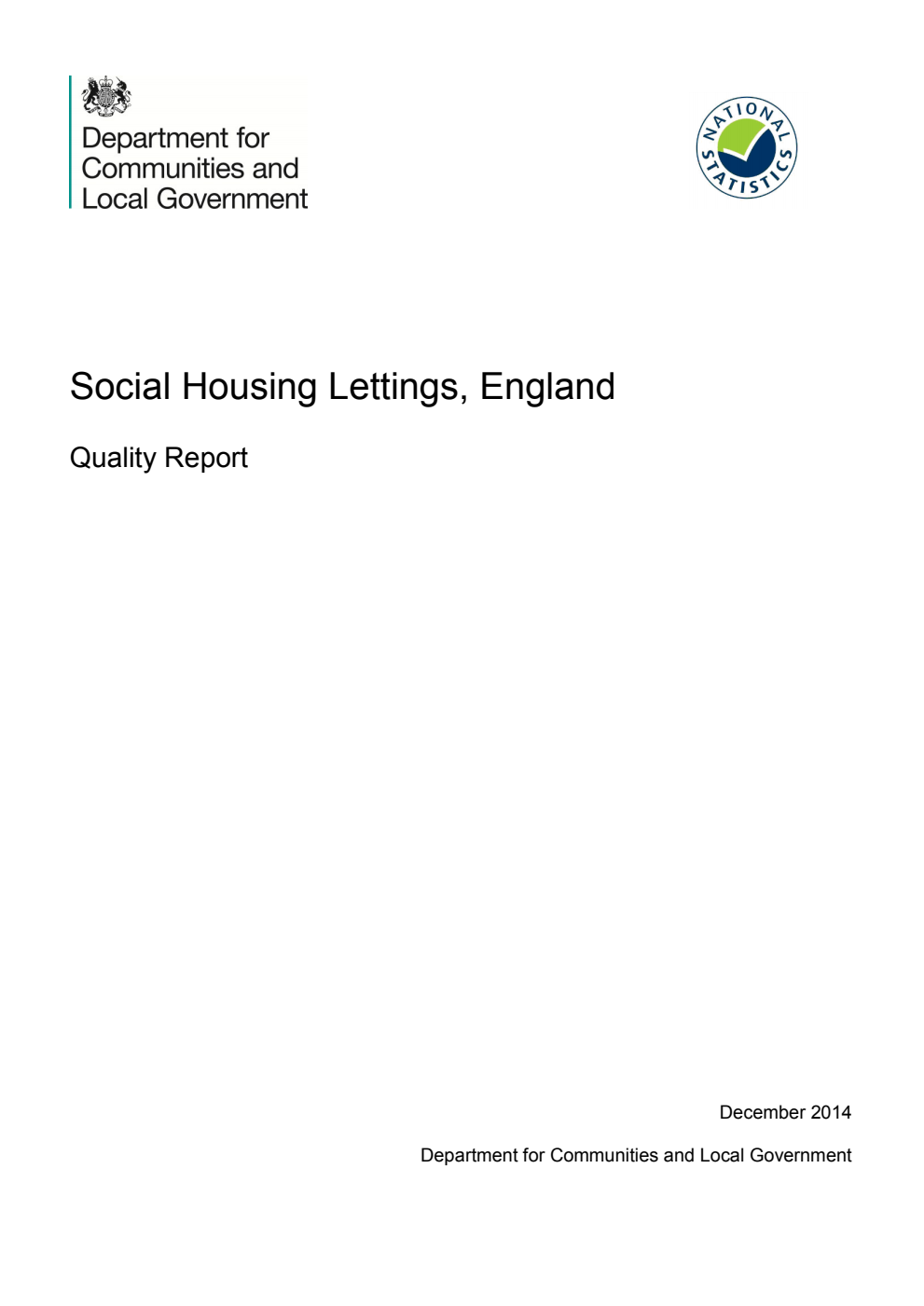 Department for Communities and Local Government

NATIONAL STATISTICS

Social Housing Lettings, England

Quality Report

December 2014

Department for Communities and Local Government